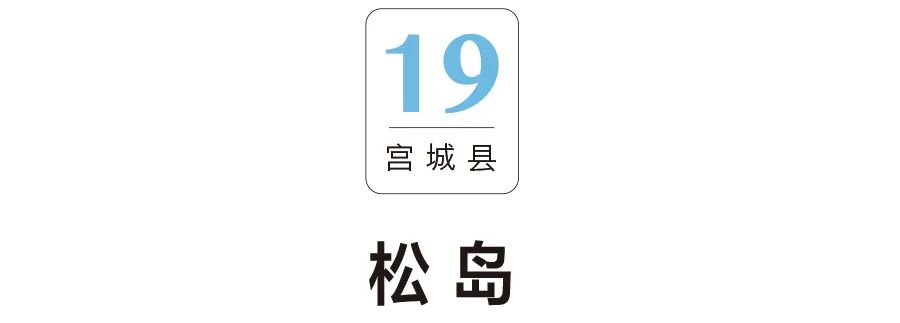 19

宫城县

松岛